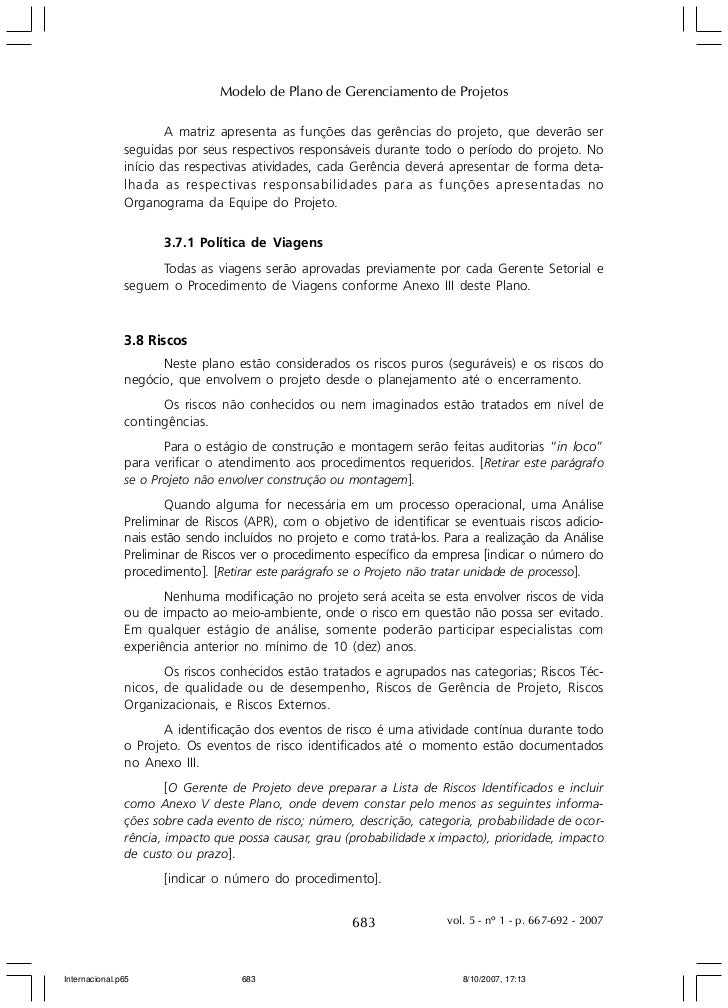 Modelo de Plano de Gerenciamento de Projetos

A matriz apresenta as funções das gerências do projeto, que deverão ser seguidas por seus respectivos responsáveis durante todo o período do projeto. No início das respectivas atividades, cada Gerência deverá apresentar de forma detalhada as respectivas responsabilidades para as funções apresentadas no Organograma da Equipe do Projeto.

3.7.1 Política de Viagens

Todas as viagens serão aprovadas previamente por cada Gerente Setorial e seguem o Procedimento de Viagens conforme Anexo III deste Plano.

3.8 Riscos

Neste plano estão considerados os riscos puros (seguráveis) e os riscos do negócio, que envolvem o projeto desde o planejamento até o encerramento.

Os riscos não conhecidos ou nem imaginados estão tratados em nível de contingências.

Para o estágio de construção e montagem serão feitas auditorias "in loco" para verificar o atendimento aos procedimentos requeridos. [Retirar este parágrafo se o Projeto não envolver construção ou montagem].

Quando alguma for necessária em um processo operacional, uma Análise Preliminar de Riscos (APR), com o objetivo de identificar se eventuais riscos adicionais estão sendo incluídos no projeto e como tratá-los. Para a realização da Análise Preliminar de Riscos ver o procedimento específico da empresa [indicar o número do procedimento]. [Retirar este parágrafo se o Projeto não tratar unidade de processo].

Nenhuma modificação no projeto será aceita se esta envolver riscos de vida ou de impacto ao meio-ambiente, onde o risco em questão não possa ser evitado. Em qualquer estágio de análise, somente poderão participar especialistas com experiência anterior no mínimo de 10 (dez) anos.

Os riscos conhecidos estão tratados e agrupados nas categorias; Riscos Técnicos, de qualidade ou de desempenho, Riscos de Gerência de Projeto, Riscos Organizacionais, e Riscos Externos.

A identificação dos eventos de risco é uma atividade contínua durante todo o Projeto. Os eventos de risco identificados até o momento estão documentados no Anexo III.

[O Gerente de Projeto deve preparar a Lista de Riscos Identificados e incluir como Anexo V deste Plano, onde devem constar pelo menos as seguintes informações sobre cada evento de risco; número, descrição, categoria, probabilidade de ocorrência, impacto que possa causar, grau (probabilidade x impacto), prioridade, impacto de custo ou prazo].

[indicar o número do procedimento].

683

vol. 5 - nº 1 - p. 667-692 - 2007

Internacional.p65 683 8/10/2007, 17:13